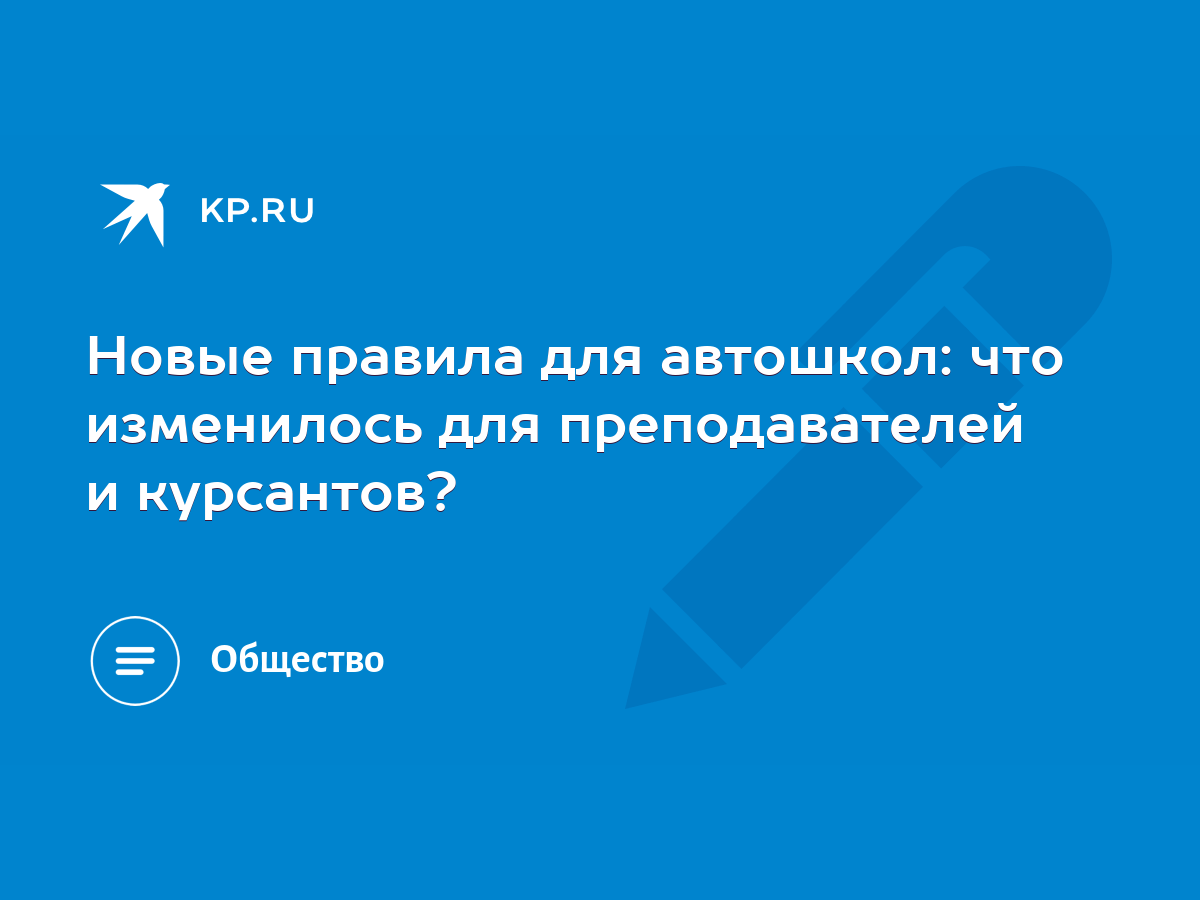 KP.RU

Новые правила для автошкол: что изменилось для преподавателей и курсантов?

Общество